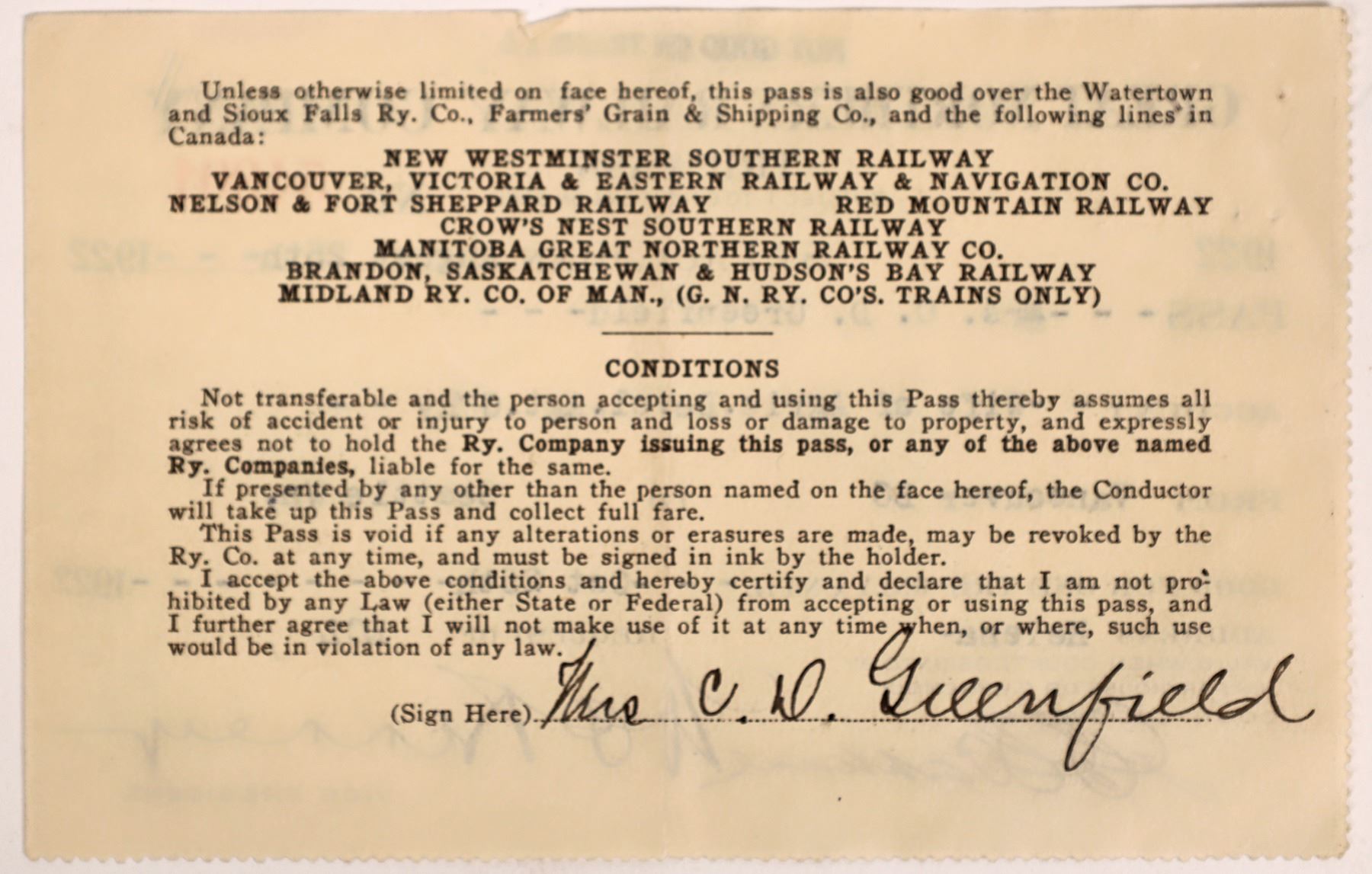 Unless otherwise limited on face hereof, this pass is also good over the Watertown and Sioux Falls Ry. Co., Farmers' Grain & Shipping Co., and the following lines in Canada:

NEW WESTMINSTER SOUTHERN RAILWAY
VANCOUVER, VICTORIA & EASTERN RAILWAY & NAVIGATION CO.
NELSON & FORT SHEPPARD RAILWAY RED MOUNTAIN RAILWAY
CROW'S NEST SOUTHERN RAILWAY
MANITOBA GREAT NORTHERN RAILWAY CO.
BRANDON, SASKATCHEWAN & HUDSON'S BAY RAILWAY
MIDLAND RY. CO. OF MAN., (G. N. RY. CO'S. TRAINS ONLY)

CONDITIONS

Not transferable and the person accepting and using this Pass thereby assumes all risk of accident or injury to person and loss or damage to property, and expressly agrees not to hold the Ry. Company issuing this pass, or any of the above named Ry. Companies, liable for the same.

If presented by any other than the person named on the face hereof, the Conductor will take up this Pass and collect full fare.

This Pass is void if any alterations or erasures are made, may be revoked by the Ry. Co. at any time, and must be signed in ink by the holder.

I accept the above conditions and hereby certify and declare that I am not prohibited by any Law (either State or Federal) from accepting or using this pass, and I further agree that I will not make use of it at any time when, or where, such use would be in violation of any law.

(Sign Here) Mrs C. D. Greenfield